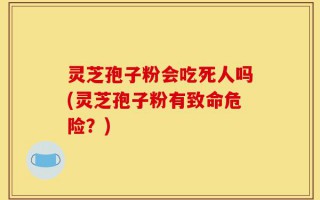 灵芝孢子粉会吃死人吗(灵芝孢子粉有致命危险？)